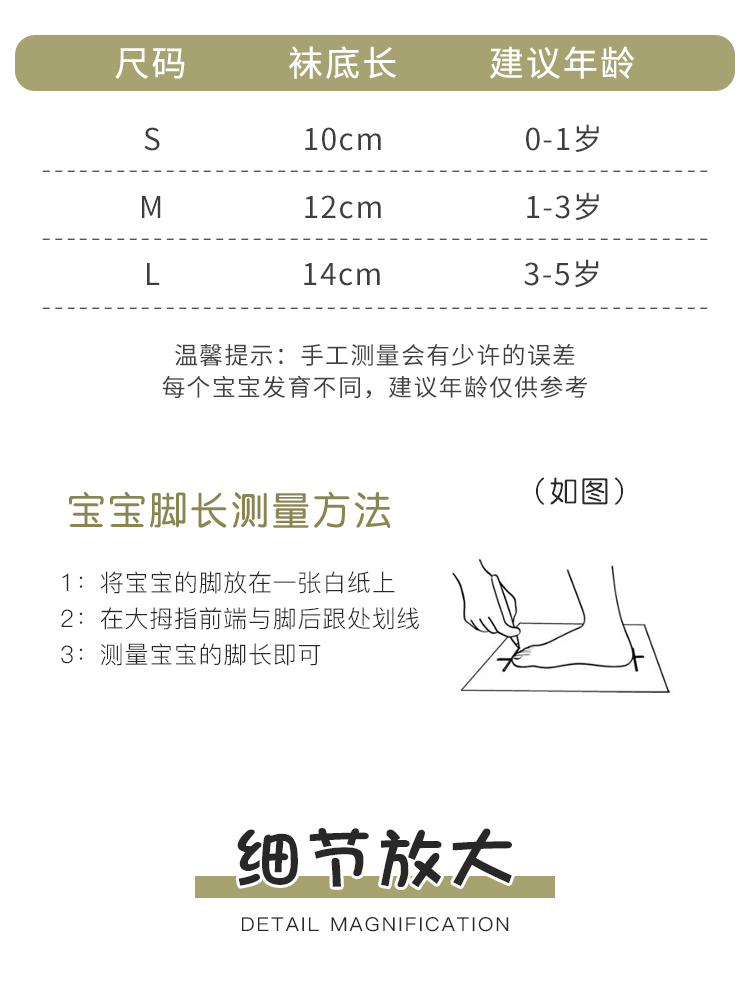 | 尺码 | 袜底长 | 建议年龄 |
|---|---|---|
| S | 10cm | 0-1岁 |
| M | 12cm | 1-3岁 |
| L | 14cm | 3-5岁 |

温馨提示：手工测量会有少许的误差
每个宝宝发育不同，建议年龄仅供参考

宝宝脚长测量方法

（如图）

1：将宝宝的脚放在一张白纸上
2：在大拇指前端与脚后跟处划线
3：测量宝宝的脚长即可

细节放大
DETAIL MAGNIFICATION